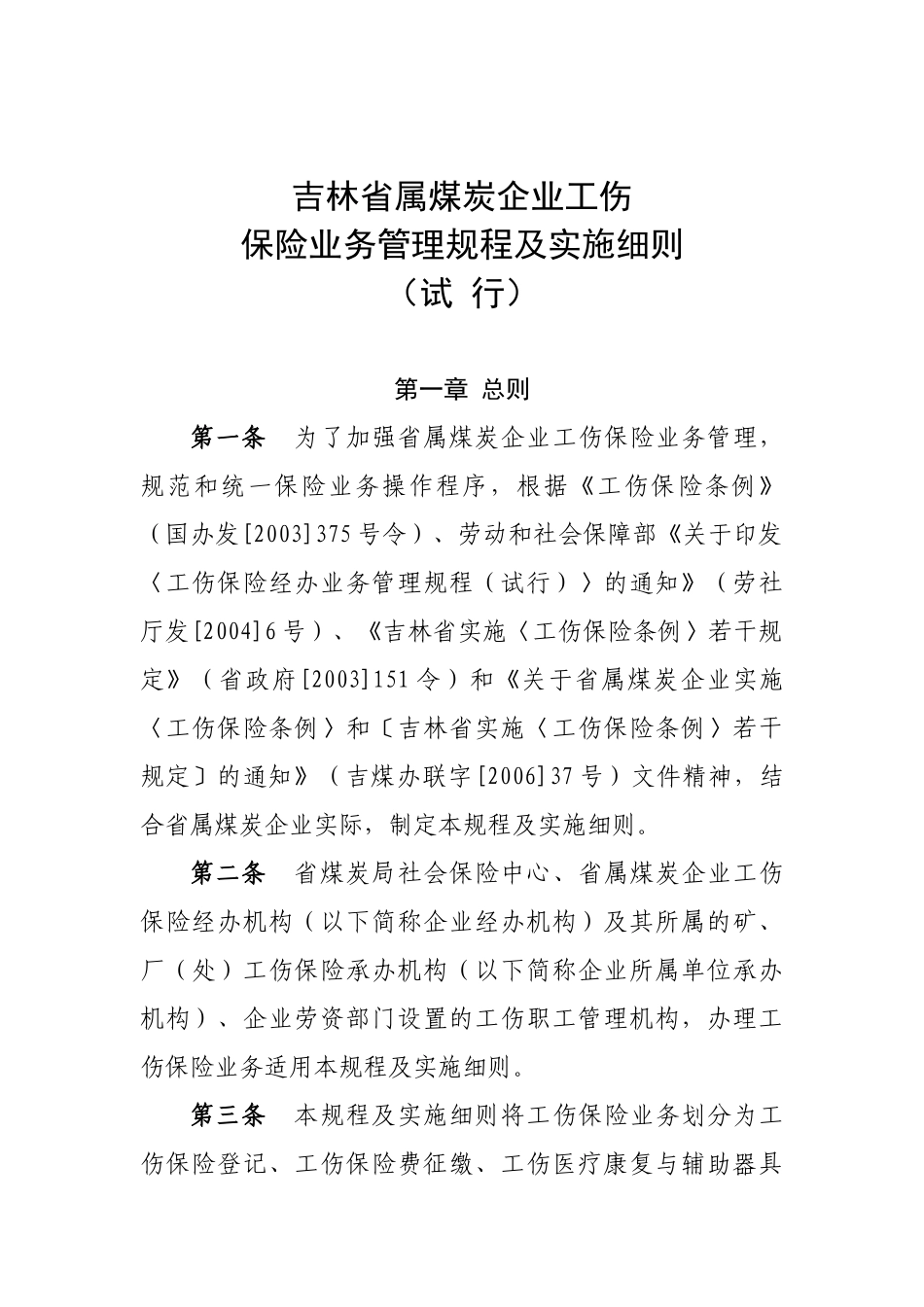 吉林省属煤炭企业工伤
保险业务管理规程及实施细则
（试 行）

第一章 总则

第一条 为了加强省属煤炭企业工伤保险业务管理，规范和统一保险业务操作程序，根据《工伤保险条例》（国办发[2003]375号令）、劳动和社会保障部《关于印发〈工伤保险经办业务管理规程（试行）〉的通知》（劳社厅发[2004]6号）、《吉林省实施〈工伤保险条例〉若干规定》（省政府[2003]151令）和《关于省属煤炭企业实施〈工伤保险条例〉和〔吉林省实施〈工伤保险条例〉若干规定〕的通知》（吉煤办联字[2006]37号）文件精神，结合省属煤炭企业实际，制定本规程及实施细则。

第二条 省煤炭局社会保险中心、省属煤炭企业工伤保险经办机构（以下简称企业经办机构）及其所属的矿、厂（处）工伤保险承办机构（以下简称企业所属单位承办机构）、企业劳资部门设置的工伤职工管理机构，办理工伤保险业务适用本规程及实施细则。

第三条 本规程及实施细则将工伤保险业务划分为工伤保险登记、工伤保险费征缴、工伤医疗康复与辅助器具